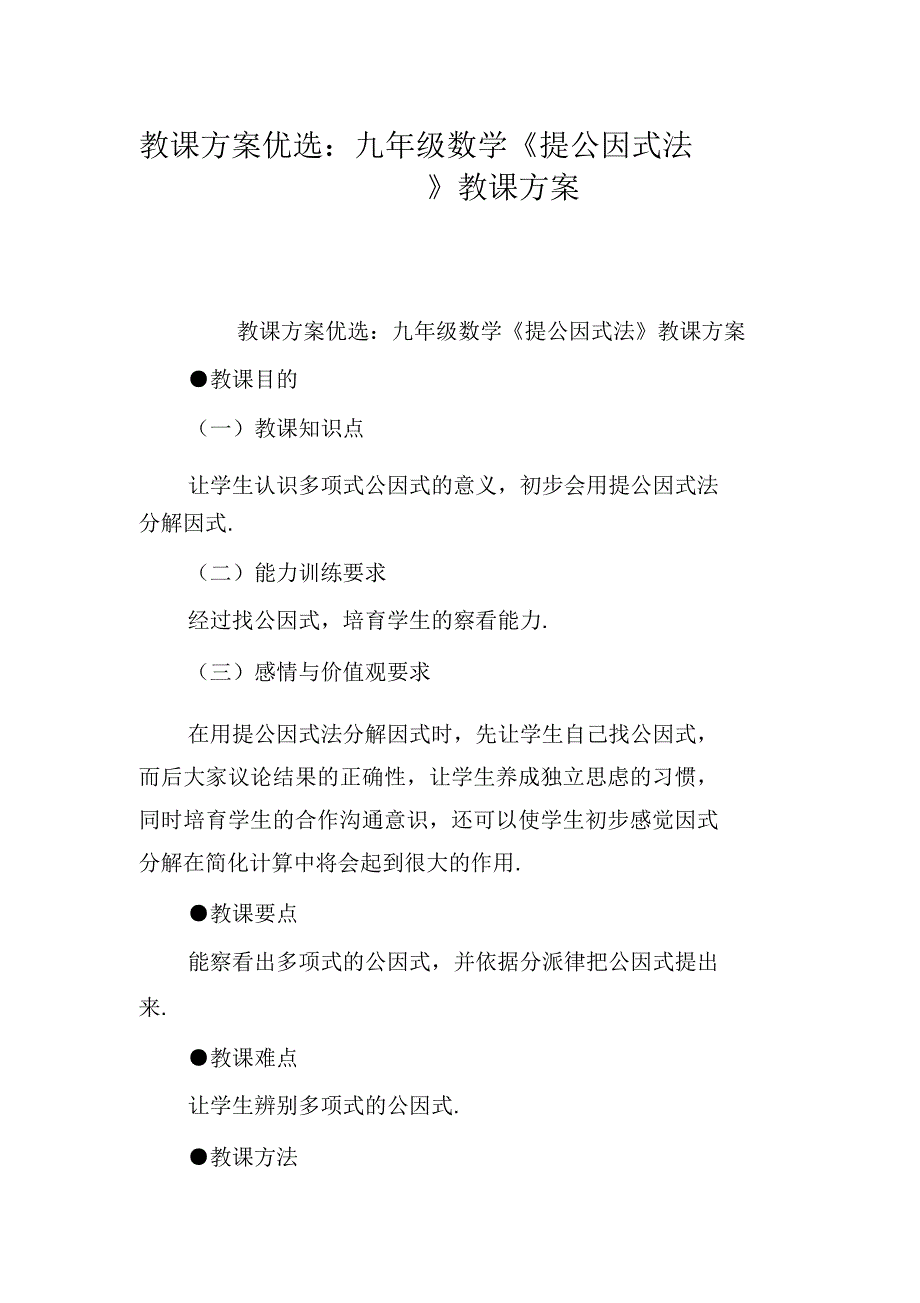 教课方案优选：九年级数学《提公因式法》教课方案

教课方案优选：九年级数学《提公因式法》教课方案

●教课目的

（一）教课知识点

让学生认识多项式公因式的意义，初步会用提公因式法分解因式.

（二）能力训练要求

经过找公因式，培育学生的察看能力.

（三）感情与价值观要求

在用提公因式法分解因式时，先让学生自己找公因式，而后大家议论结果的正确性，让学生养成独立思虑的习惯，同时培育学生的合作沟通意识，还可以使学生初步感觉因式分解在简化计算中将会起到很大的作用.

●教课要点

能察看出多项式的公因式，并依据分派律把公因式提出来.

●教课难点

让学生辨别多项式的公因式.

●教课方法